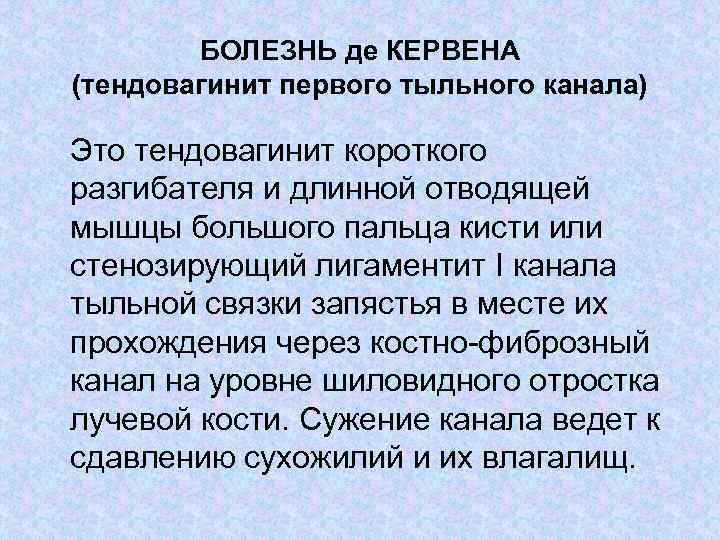 БОЛЕЗНЬ де КЕРВЕНА
(тендовагинит первого тыльного канала)

Это тендовагинит короткого разгибателя и длинной отводящей мышцы большого пальца кисти или стенозирующий лигаментит I канала тыльной связки запястья в месте их прохождения через костно-фиброзный канал на уровне шиловидного отростка лучевой кости. Сужение канала ведет к сдавлению сухожилий и их влагалищ.